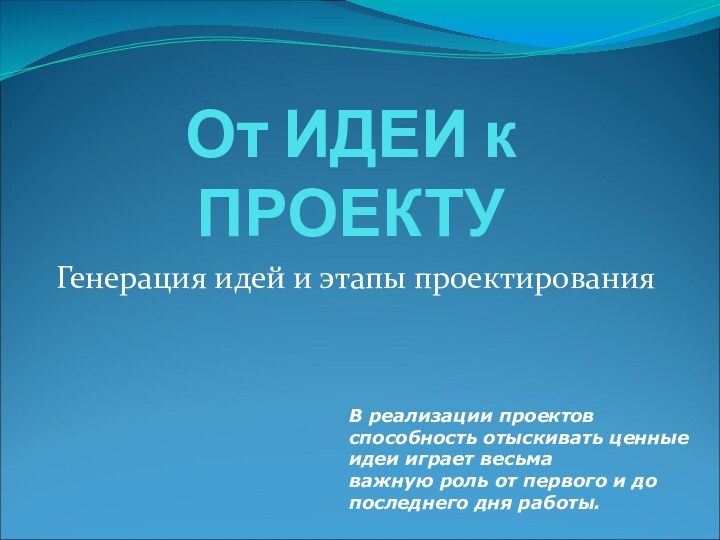 От ИДЕИ к ПРОЕКТУ

Генерация идей и этапы проектирования

В реализации проектов способность отыскивать ценные идеи играет весьма важную роль от первого и до последнего дня работы.